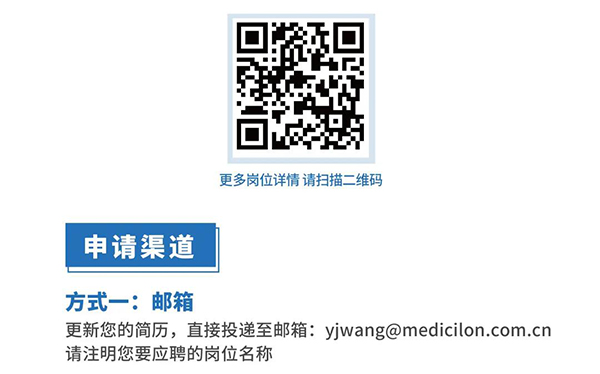 更多岗位详情 请扫描二维码

申请渠道

方式一：邮箱

更新您的简历，直接投递至邮箱：yjwang@medicilon.com.cn
请注明您要应聘的岗位名称